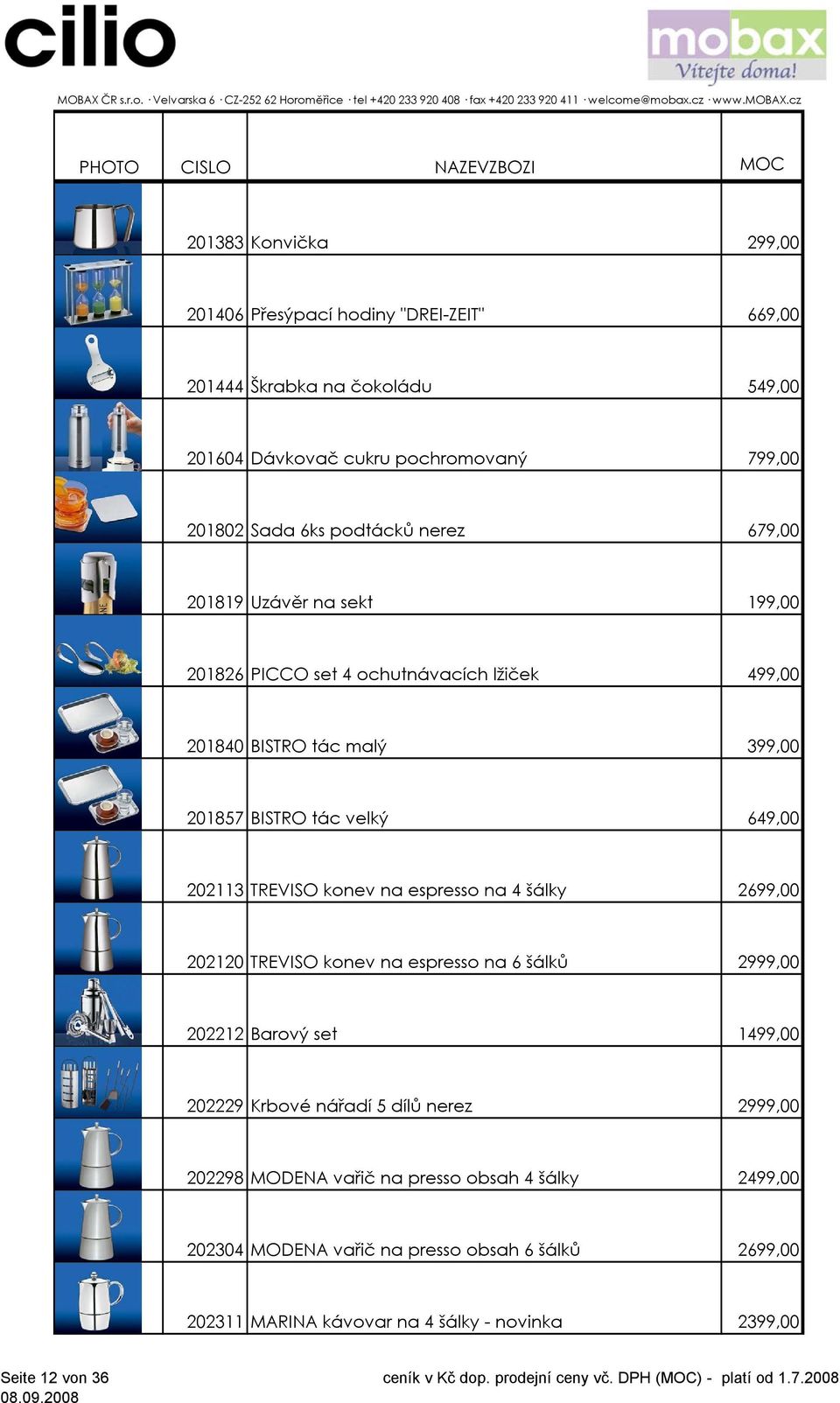 cilio

mobax
Vítejte doma!

MOBAX ČR s.r.o. · Velvarska 6 · CZ-252 62 Horoměřice · tel +420 233 920 408 · fax +420 233 920 411 · welcome@mobax.cz · www.MOBAX.cz

| PHOTO | CISLO | NAZEVZBOZI | MOC |
|---|---|---|---|
| | 201383 | Konvička | 299,00 |
| | 201406 | Přesýpací hodiny "DREI-ZEIT" | 669,00 |
| | 201444 | Škrabka na čokoládu | 549,00 |
| | 201604 | Dávkovač cukru pochromovaný | 799,00 |
| | 201802 | Sada 6ks podtácků nerez | 679,00 |
| | 201819 | Uzávěr na sekt | 199,00 |
| | 201826 | PICCO set 4 ochutnávacích lžiček | 499,00 |
| | 201840 | BISTRO tác malý | 399,00 |
| | 201857 | BISTRO tác velký | 649,00 |
| | 202113 | TREVISO konev na espresso na 4 šálky | 2699,00 |
| | 202120 | TREVISO konev na espresso na 6 šálků | 2999,00 |
| | 202212 | Barový set | 1499,00 |
| | 202229 | Krbové nářadí 5 dílů nerez | 2999,00 |
| | 202298 | MODENA vařič na presso obsah 4 šálky | 2499,00 |
| | 202304 | MODENA vařič na presso obsah 6 šálků | 2699,00 |
| | 202311 | MARINA kávovar na 4 šálky - novinka | 2399,00 |

Seite 12 von 36
08.09.2008
ceník v Kč dop. prodejní ceny vč. DPH (MOC) - platí od 1.7.2008